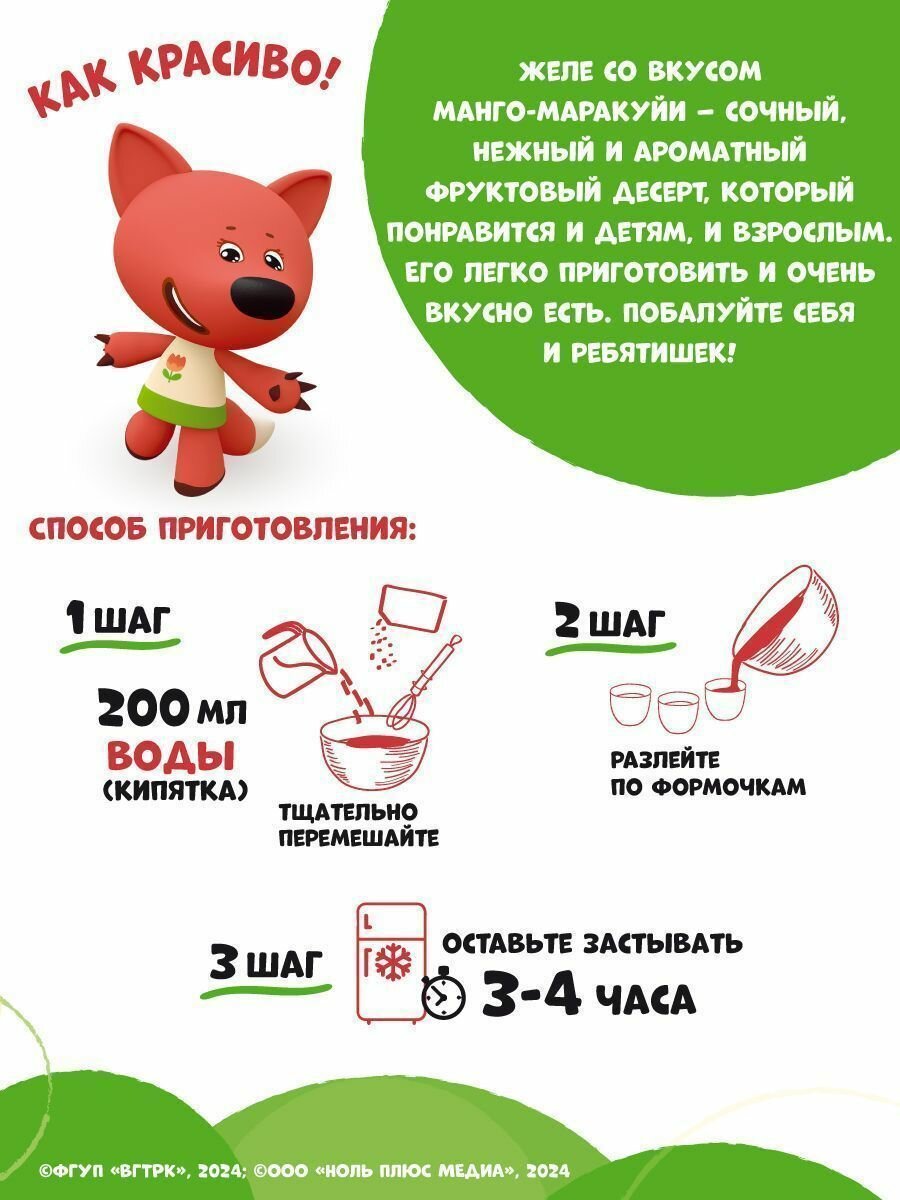 КАК КРАСИВО!

ЖЕЛЕ СО ВКУСОМ МАНГО-МАРАКУЙИ – СОЧНЫЙ, НЕЖНЫЙ И АРОМАТНЫЙ ФРУКТОВЫЙ ДЕСЕРТ, КОТОРЫЙ ПОНРАВИТСЯ И ДЕТЯМ, И ВЗРОСЛЫМ. ЕГО ЛЕГКО ПРИГОТОВИТЬ И ОЧЕНЬ ВКУСНО ЕСТЬ. ПОБАЛУЙТЕ СЕБЯ И РЕБЯТИШЕК!

СПОСОБ ПРИГОТОВЛЕНИЯ:

1 ШАГ

200 МЛ ВОДЫ (КИПЯТКА)

ТЩАТЕЛЬНО ПЕРЕМЕШАЙТЕ

2 ШАГ

РАЗЛЕЙТЕ ПО ФОРМОЧКАМ

3 ШАГ

ОСТАВЬТЕ ЗАСТЫВАТЬ 3-4 ЧАСА

©ФГУП «ВГТРК», 2024; ©ООО «НОЛЬ ПЛЮС МЕДИА», 2024